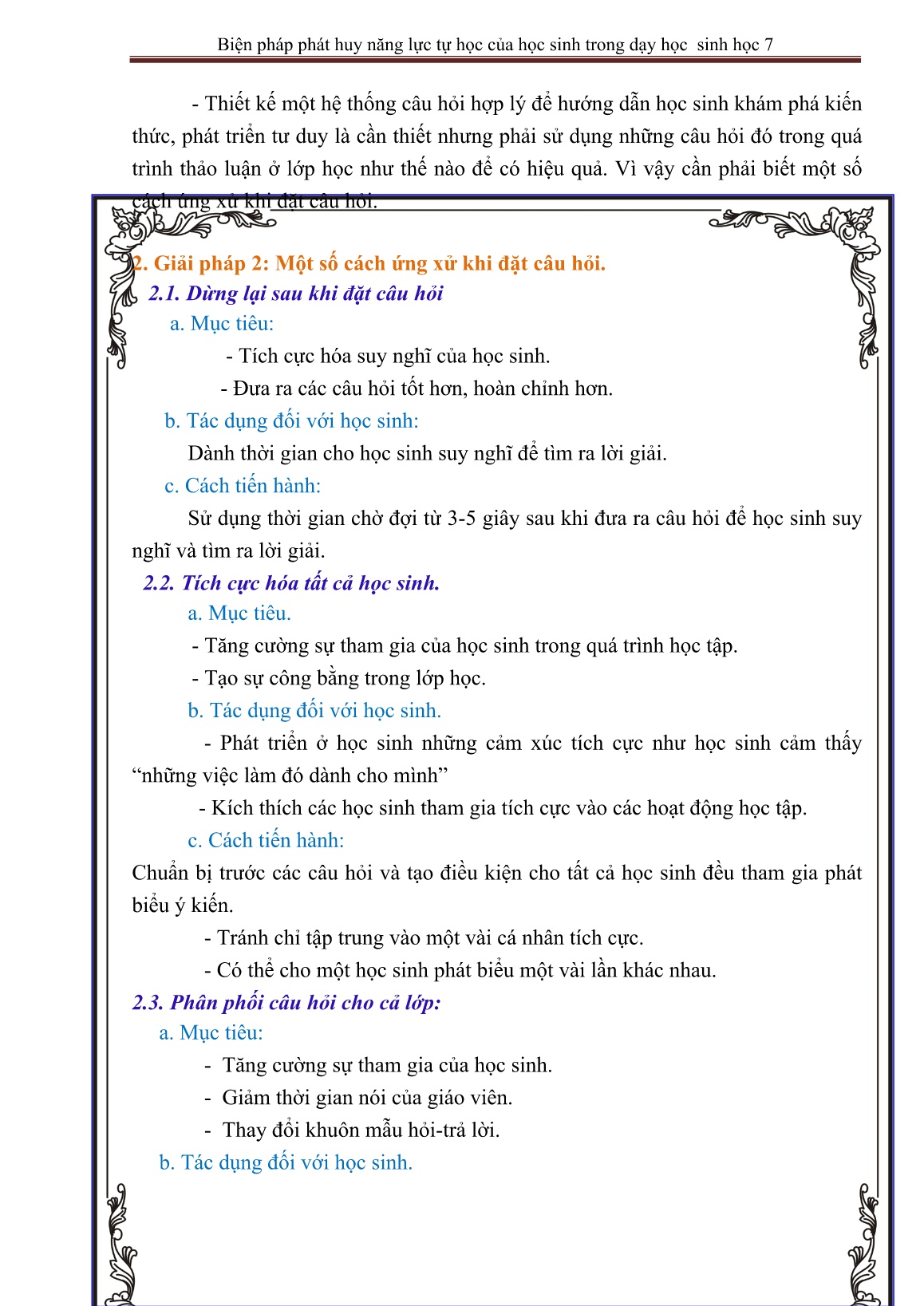 Biện pháp phát huy năng lực tự học của học sinh trong dạy học sinh học 7

- Thiết kế một hệ thống câu hỏi hợp lý để hướng dẫn học sinh khám phá kiến thức, phát triển tư duy là cần thiết nhưng phải sử dụng những câu hỏi đó trong quá trình thảo luận ở lớp học như thế nào để có hiệu quả. Vì vậy cần phải biết một số cách ứng xử khi đặt câu hỏi.

2. Giải pháp 2: Một số cách ứng xử khi đặt câu hỏi.

2.1. Dừng lại sau khi đặt câu hỏi

a. Mục tiêu:

- Tích cực hóa suy nghĩ của học sinh.

- Đưa ra các câu hỏi tốt hơn, hoàn chỉnh hơn.

b. Tác dụng đối với học sinh:

Dành thời gian cho học sinh suy nghĩ để tìm ra lời giải.

c. Cách tiến hành:

Sử dụng thời gian chờ đợi từ 3-5 giây sau khi đưa ra câu hỏi để học sinh suy nghĩ và tìm ra lời giải.

2.2. Tích cực hóa tất cả học sinh.

a. Mục tiêu.

- Tăng cường sự tham gia của học sinh trong quá trình học tập.

- Tạo sự công bằng trong lớp học.

b. Tác dụng đối với học sinh.

- Phát triển ở học sinh những cảm xúc tích cực như học sinh cảm thấy “những việc làm đó dành cho mình”

- Kích thích các học sinh tham gia tích cực vào các hoạt động học tập.

c. Cách tiến hành:

Chuẩn bị trước các câu hỏi và tạo điều kiện cho tất cả học sinh đều tham gia phát biểu ý kiến.

- Tránh chỉ tập trung vào một vài cá nhân tích cực.

- Có thể cho một học sinh phát biểu một vài lần khác nhau.

2.3. Phân phối câu hỏi cho cả lớp:

a. Mục tiêu:

- Tăng cường sự tham gia của học sinh.

- Giảm thời gian nói của giáo viên.

- Thay đổi khuôn mẫu hỏi-trả lời.

b. Tác dụng đối với học sinh.